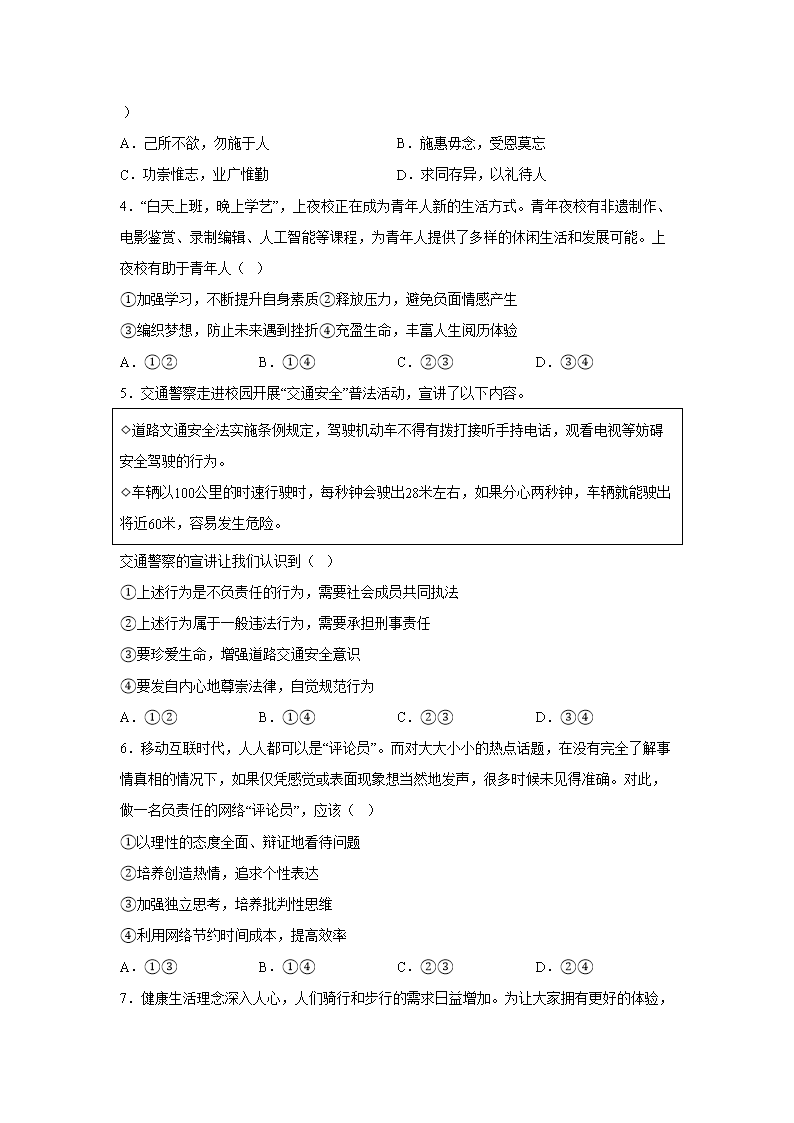 ）

A．己所不欲，勿施于人　　B．施惠毋念，受恩莫忘

C．功崇惟志，业广惟勤　　D．求同存异，以礼待人

4．“白天上班，晚上学艺”，上夜校正在成为青年人新的生活方式。青年夜校有非遗制作、电影鉴赏、录制编辑、人工智能等课程，为青年人提供了多样的休闲生活和发展可能。上夜校有助于青年人（　）

①加强学习，不断提升自身素质②释放压力，避免负面情感产生

③编织梦想，防止未来遇到挫折④充盈生命，丰富人生阅历体验

A．①②　　B．①④　　C．②③　　D．③④

5．交通警察走进校园开展“交通安全”普法活动，宣讲了以下内容。

◇道路交通安全法实施条例规定，驾驶机动车不得有拨打接听手持电话，观看电视等妨碍安全驾驶的行为。

◇车辆以100公里的时速行驶时，每秒钟会驶出28米左右，如果分心两秒钟，车辆就能驶出将近60米，容易发生危险。

交通警察的宣讲让我们认识到（　）

①上述行为是不负责任的行为，需要社会成员共同执法

②上述行为属于一般违法行为，需要承担刑事责任

③要珍爱生命，增强道路交通安全意识

④要发自内心地尊崇法律，自觉规范行为

A．①②　　B．①④　　C．②③　　D．③④

6．移动互联时代，人人都可以是“评论员”。而对大大小小的热点话题，在没有完全了解事情真相的情况下，如果仅凭感觉或表面现象想当然地发声，很多时候未见得准确。对此，做一名负责任的网络“评论员”，应该（　）

①以理性的态度全面、辩证地看待问题

②培养创造热情，追求个性表达

③加强独立思考，培养批判性思维

④利用网络节约时间成本，提高效率

A．①③　　B．①④　　C．②③　　D．②④

7．健康生活理念深入人心，人们骑行和步行的需求日益增加。为让大家拥有更好的体验，